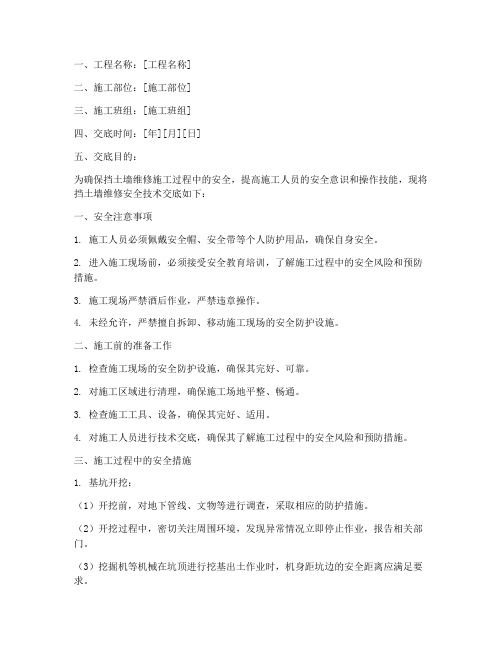 一、工程名称：[工程名称]

二、施工部位：[施工部位]

三、施工班组：[施工班组]

四、交底时间：[年][月][日]

五、交底目的：

为确保挡土墙维修施工过程中的安全，提高施工人员的安全意识和操作技能，现将挡土墙维修安全技术交底如下：

一、安全注意事项

1. 施工人员必须佩戴安全帽、安全带等个人防护用品，确保自身安全。

2. 进入施工现场前，必须接受安全教育培训，了解施工过程中的安全风险和预防措施。

3. 施工现场严禁酒后作业，严禁违章操作。

4. 未经允许，严禁擅自拆卸、移动施工现场的安全防护设施。

二、施工前的准备工作

1. 检查施工现场的安全防护设施，确保其完好、可靠。

2. 对施工区域进行清理，确保施工场地平整、畅通。

3. 检查施工工具、设备，确保其完好、适用。

4. 对施工人员进行技术交底，确保其了解施工过程中的安全风险和预防措施。

三、施工过程中的安全措施

1. 基坑开挖：

（1）开挖前，对地下管线、文物等进行调查，采取相应的防护措施。

（2）开挖过程中，密切关注周围环境，发现异常情况立即停止作业，报告相关部门。

（3）挖掘机等机械在坑顶进行挖基出土作业时，机身距坑边的安全距离应满足要求。